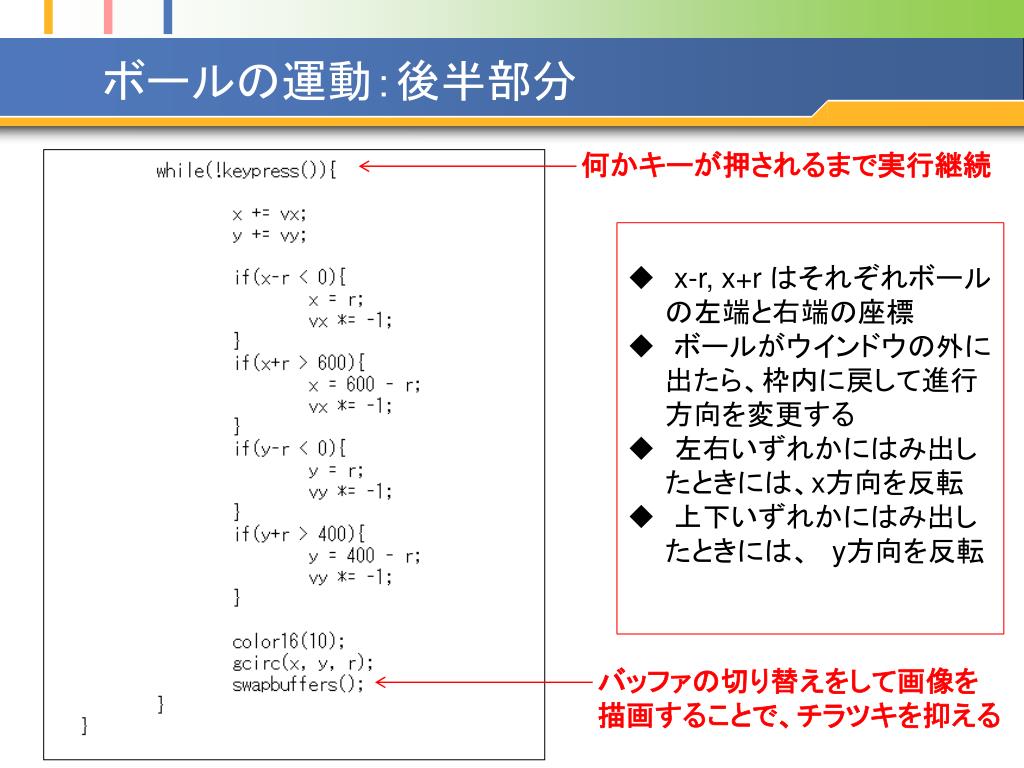 ボールの運動:後半部分

while(!keypress()){

x += vx;
y += vy;

if(x-r < 0){
x = r;
vx *= -1;
}
if(x+r > 600){
x = 600 - r;
vx *= -1;
}
if(y-r < 0){
y = r;
vy *= -1;
}
if(y+r > 400){
y = 400 - r;
vy *= -1;
}

color16(10);
gcirc(x, y, r);
swapbuffers();
}
}

何かキーが押されるまで実行継続

◆ x-r, x+r はそれぞれボールの左端と右端の座標
◆ ボールがウインドウの外に出たら、枠内に戻して進行方向を変更する
◆ 左右いずれかにはみ出したときには、x方向を反転
◆ 上下いずれかにはみ出したときには、 y方向を反転

バッファの切り替えをして画像を描画することで、チラツキを抑える